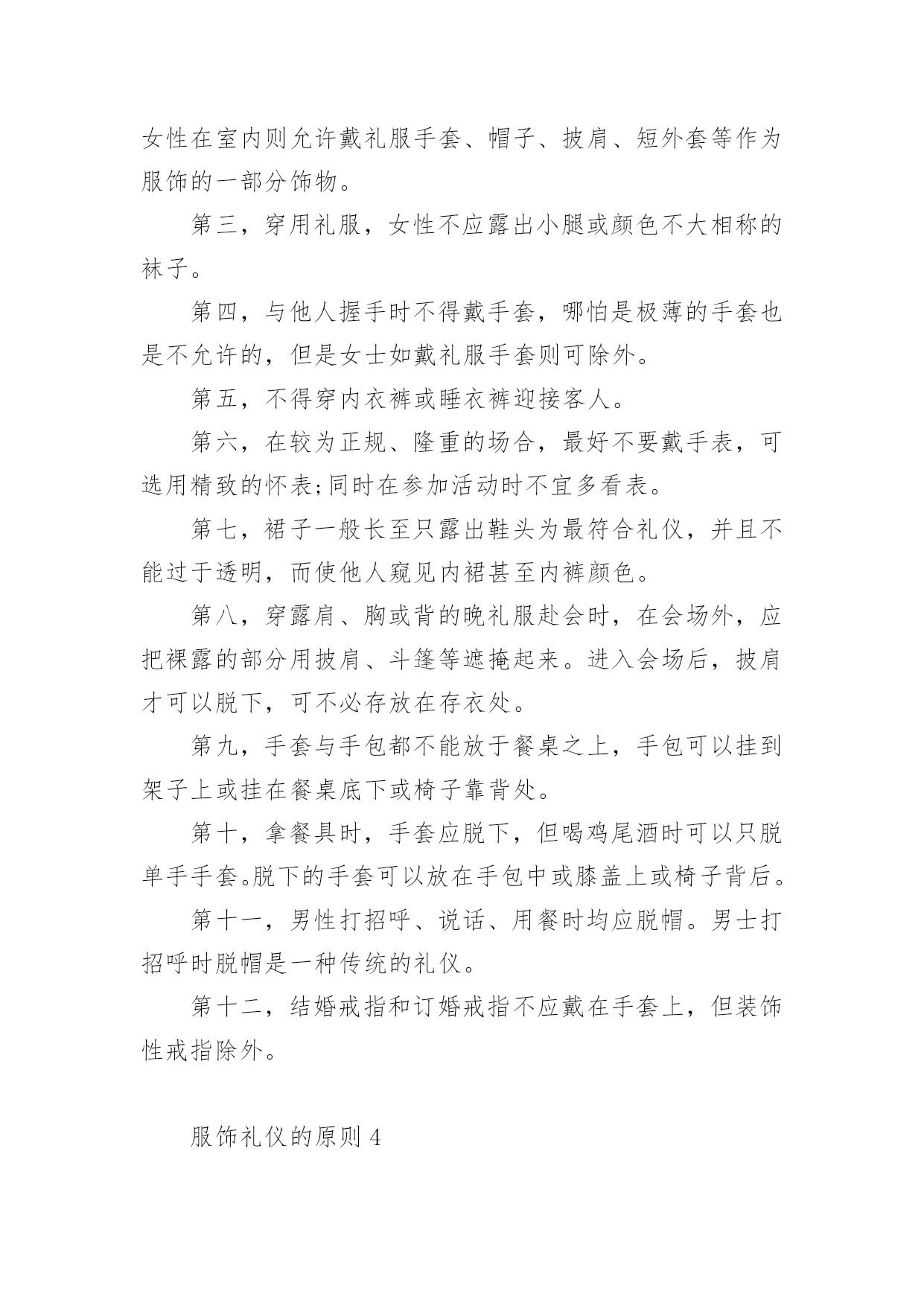 女性在室内则允许戴礼服手套、帽子、披肩、短外套等作为服饰的一部分饰物。

第三，穿用礼服，女性不应露出小腿或颜色不大相称的袜子。

第四，与他人握手时不得戴手套，哪怕是极薄的手套也是不允许的，但是女士如戴礼服手套则可除外。

第五，不得穿内衣裤或睡衣裤迎接客人。

第六，在较为正规、隆重的场合，最好不要戴手表，可选用精致的怀表;同时在参加活动时不宜多看表。

第七，裙子一般长至只露出鞋头为最符合礼仪，并且不能过于透明，而使他人窥见内裙甚至内裤颜色。

第八，穿露肩、胸或背的晚礼服赴会时，在会场外，应把裸露的部分用披肩、斗篷等遮掩起来。进入会场后，披肩才可以脱下，可不必存放在存衣处。

第九，手套与手包都不能放于餐桌之上，手包可以挂到架子上或挂在餐桌底下或椅子靠背处。

第十，拿餐具时，手套应脱下，但喝鸡尾酒时可以只脱单手手套。脱下的手套可以放在手包中或膝盖上或椅子背后。

第十一，男性打招呼、说话、用餐时均应脱帽。男士打招呼时脱帽是一种传统的礼仪。

第十二，结婚戒指和订婚戒指不应戴在手套上，但装饰性戒指除外。

服饰礼仪的原则 4